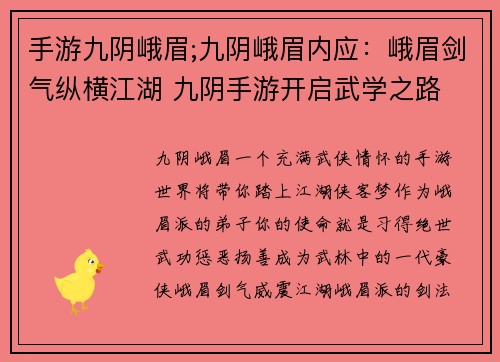 手游九阴峨眉;九阴峨眉内应：峨眉剑气纵横江湖 九阴手游开启武学之路

九阴峨眉一个充满武侠情怀的手游世界将带你踏上江湖侠客梦作为峨眉派的弟子你的使命就是习得绝世武功惩恶扬善成为武林中的一代豪侠峨眉剑气威震江湖峨眉派的剑法